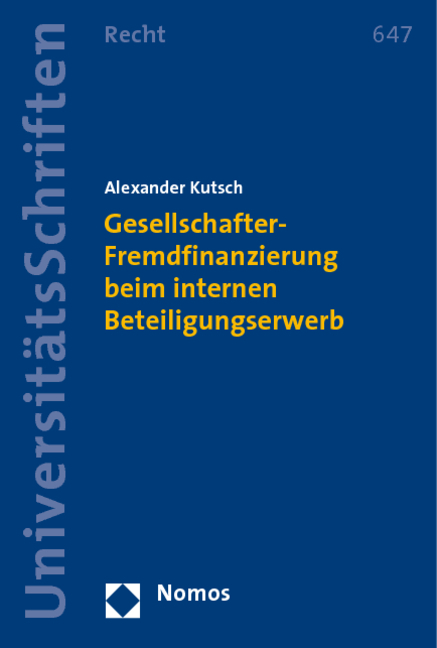 UniversitätsSchriften

Recht

647

Alexander Kutsch

Gesellschafter-Fremdfinanzierung beim internen Beteiligungserwerb

Nomos